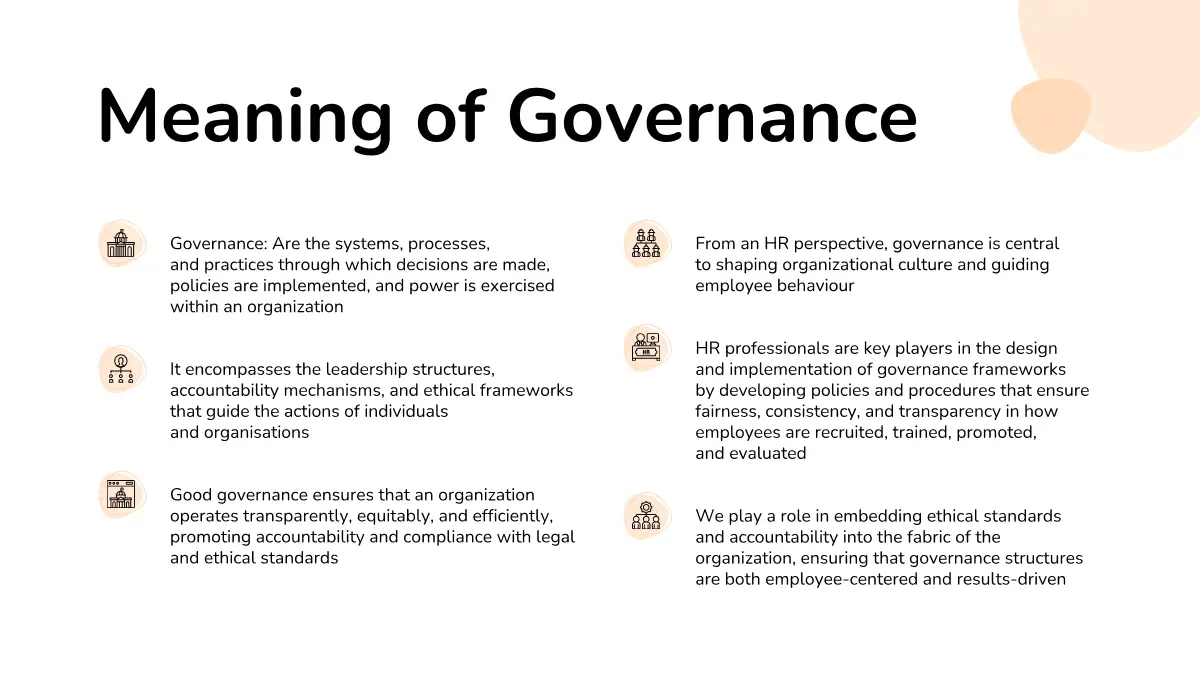 Meaning of Governance

Governance: Are the systems, processes, and practices through which decisions are made, policies are implemented, and power is exercised within an organization

It encompasses the leadership structures, accountability mechanisms, and ethical frameworks that guide the actions of individuals and organisations

Good governance ensures that an organization operates transparently, equitably, and efficiently, promoting accountability and compliance with legal and ethical standards

From an HR perspective, governance is central to shaping organizational culture and guiding employee behaviour

HR

HR professionals are key players in the design and implementation of governance frameworks by developing policies and procedures that ensure fairness, consistency, and transparency in how employees are recruited, trained, promoted, and evaluated

We play a role in embedding ethical standards and accountability into the fabric of the organization, ensuring that governance structures are both employee-centered and results-driven